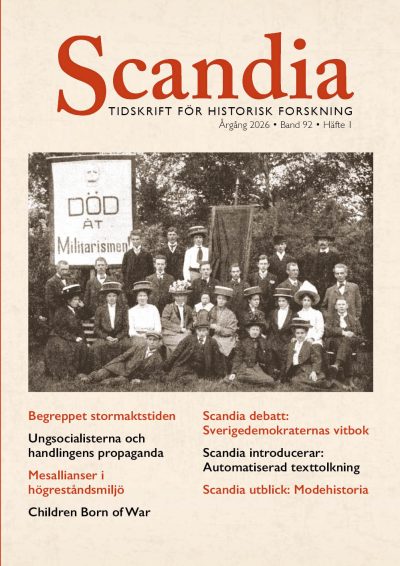 Scandia
TIDSKRIFT FÖR HISTORISK FORSKNING
Årgång 2026 • Band 92 • Häfte 1

DÖD ÅT Militarismen!

Begreppet stormaktstiden

Ungsocialisterna och handlingens propaganda

Mesallianser i högreståndsmiljö

Children Born of War

Scandia debatt: Sverigedemokraternas vitbok

Scandia introducerar: Automatiserad texttolkning

Scandia utblick: Modehistoria